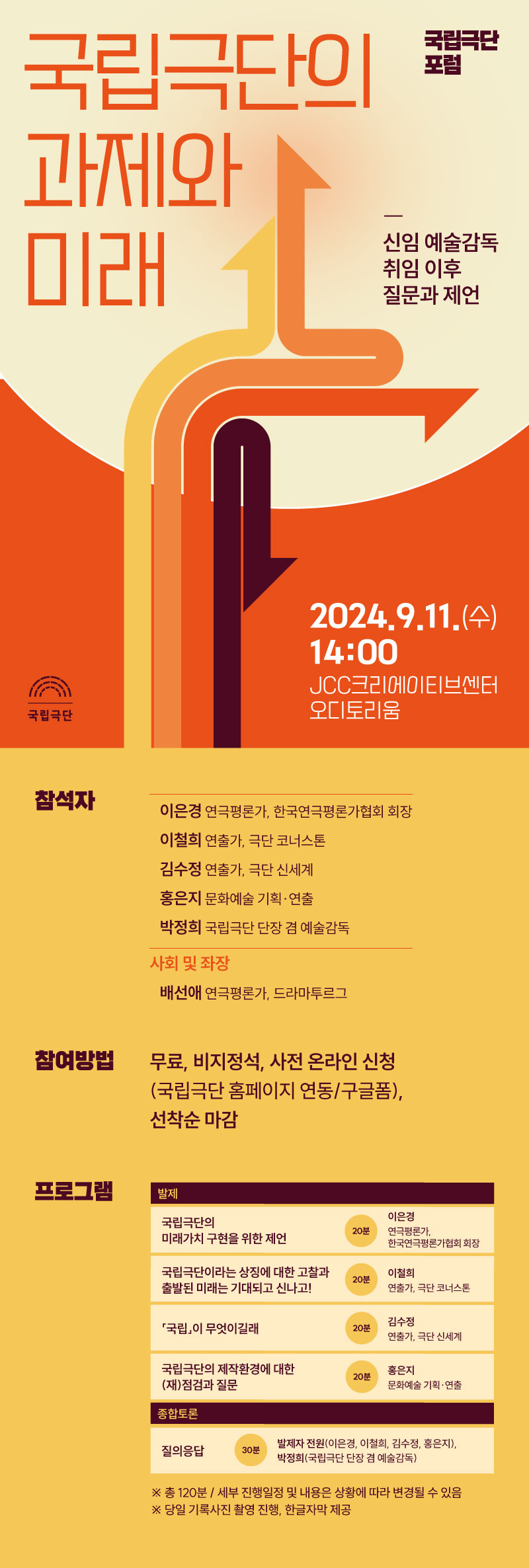 국립극단의 과제와 미래

국립극단 포럼

—
신임 예술감독
취임 이후
질문과 제언

2024.9.11.(수)
14:00
JCC크리에이티브센터
오디토리움

국립극단

참석자

이은경 연극평론가, 한국연극평론가협회 회장
이철희 연출가, 극단 코너스톤
김수정 연출가, 극단 신세계
홍은지 문화예술 기획·연출
박정희 국립극단 단장 겸 예술감독

사회 및 좌장
배선애 연극평론가, 드라마투르그

참여방법

무료, 비지정석, 사전 온라인 신청 (국립극단 홈페이지 연동/구글폼), 선착순 마감

프로그램

발제

국립극단의
미래가치 구현을 위한 제언
20분
이은경
연극평론가,
한국연극평론가협회 회장

국립극단이라는 상징에 대한 고찰과
출발된 미래는 기대되고 신나고!
20분
이철희
연출가, 극단 코너스톤

「국립」이 무엇이길래
20분
김수정
연출가, 극단 신세계

국립극단의 제작환경에 대한
(재)점검과 질문
20분
홍은지
문화예술 기획·연출

종합토론

질의응답
30분
발제자 전원(이은경, 이철희, 김수정, 홍은지),
박정희(국립극단 단장 겸 예술감독)

※ 총 120분 / 세부 진행일정 및 내용은 상황에 따라 변경될 수 있음
※ 당일 기록사진 촬영 진행, 한글자막 제공